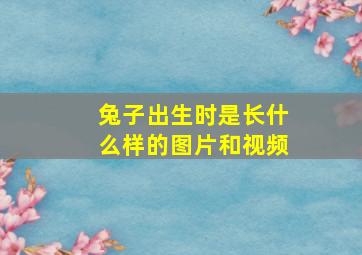 兔子出生时是长什么样的图片和视频